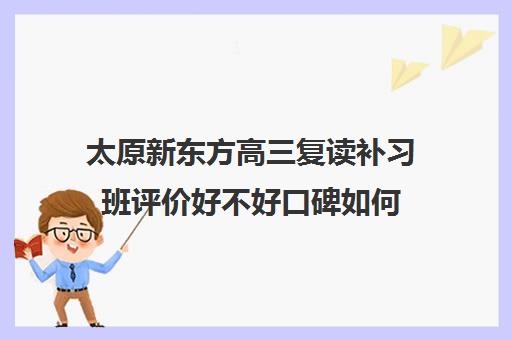 太原新东方高三复读补习班评价好不好口碑如何